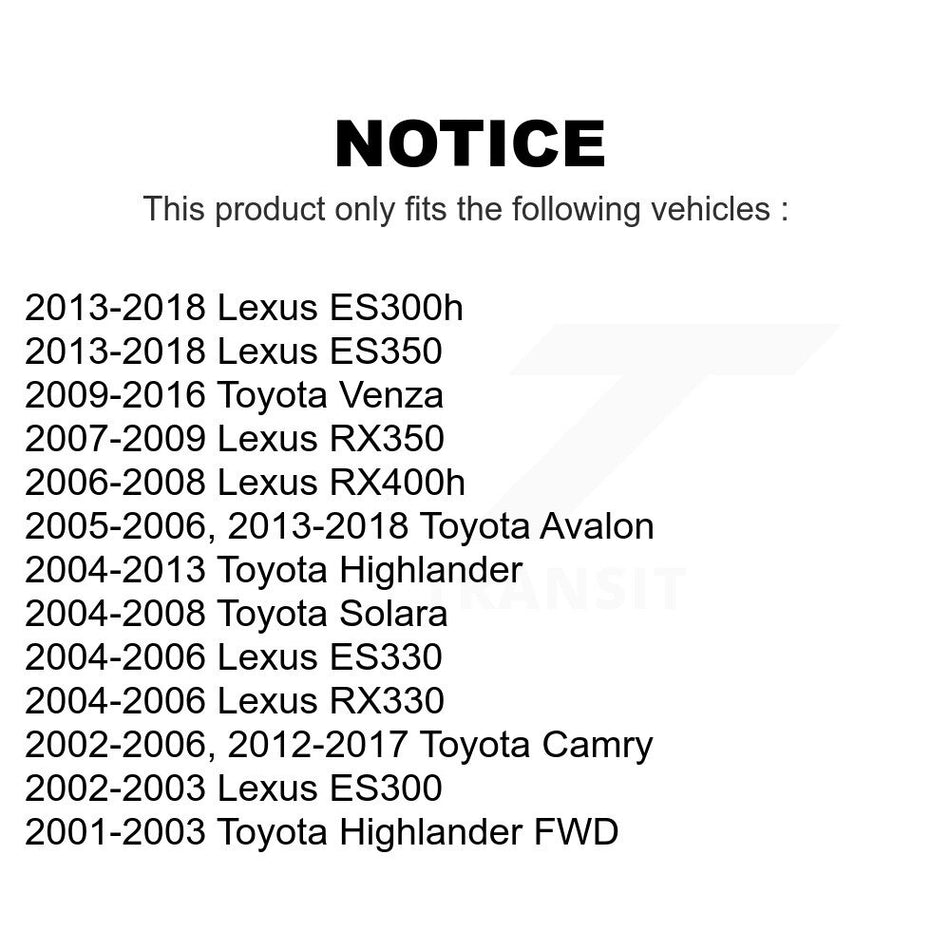 NOTICE

This product only fits the following vehicles :

2013-2018 Lexus ES300h
2013-2018 Lexus ES350
2009-2016 Toyota Venza
2007-2009 Lexus RX350
2006-2008 Lexus RX400h
2005-2006, 2013-2018 Toyota Avalon
2004-2013 Toyota Highlander
2004-2008 Toyota Solara
2004-2006 Lexus ES330
2004-2006 Lexus RX330
2002-2006, 2012-2017 Toyota Camry
2002-2003 Lexus ES300
2001-2003 Toyota Highlander FWD

TRANSIT